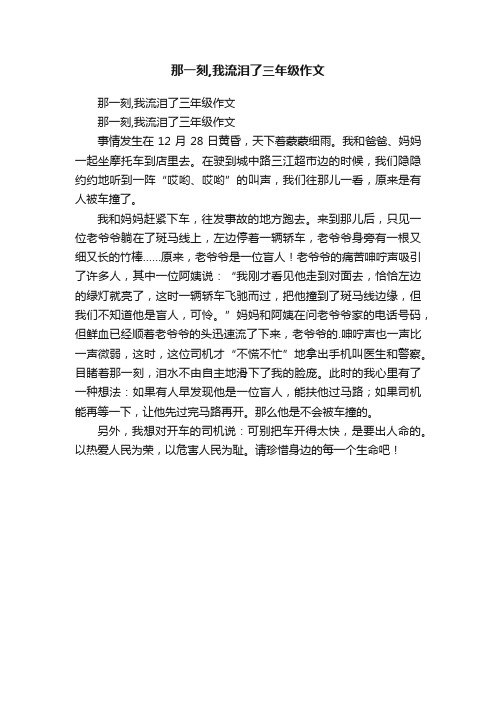 那一刻,我流泪了三年级作文

那一刻,我流泪了三年级作文

那一刻,我流泪了三年级作文

事情发生在 12 月 28 日黄昏，天下着蒙蒙细雨。我和爸爸、妈妈一起坐摩托车到店里去。在驶到城中路三江超市边的时候，我们隐隐约约地听到一阵“哎哟、哎哟”的叫声，我们往那儿一看，原来是有人被车撞了。

我和妈妈赶紧下车，往发事故的地方跑去。来到那儿后，只见一位老爷爷躺在了斑马线上，左边停着一辆轿车，老爷爷身旁有一根又细又长的竹棒……原来，老爷爷是一位盲人！老爷爷的痛苦呻吟声吸引了许多人，其中一位阿姨说：“我刚才看见他走到对面去，恰恰左边的绿灯就亮了，这时一辆轿车飞驰而过，把他撞到了斑马线边缘，但我们不知道他是盲人，可怜。”妈妈和阿姨在问老爷爷家的电话号码，但鲜血已经顺着老爷爷的头迅速流了下来，老爷爷的.呻吟声也一声比一声微弱，这时，这位司机才“不慌不忙”地拿出手机叫医生和警察。目睹着那一刻，泪水不由自主地滑下了我的脸庞。此时的我心里有了一种想法：如果有人早发现他是一位盲人，能扶他过马路；如果司机能再等一下，让他先过完马路再开。那么他是不会被车撞的。

另外，我想对开车的司机说：可别把车开得太快，是要出人命的。以热爱人民为荣，以危害人民为耻。请珍惜身边的每一个生命吧！